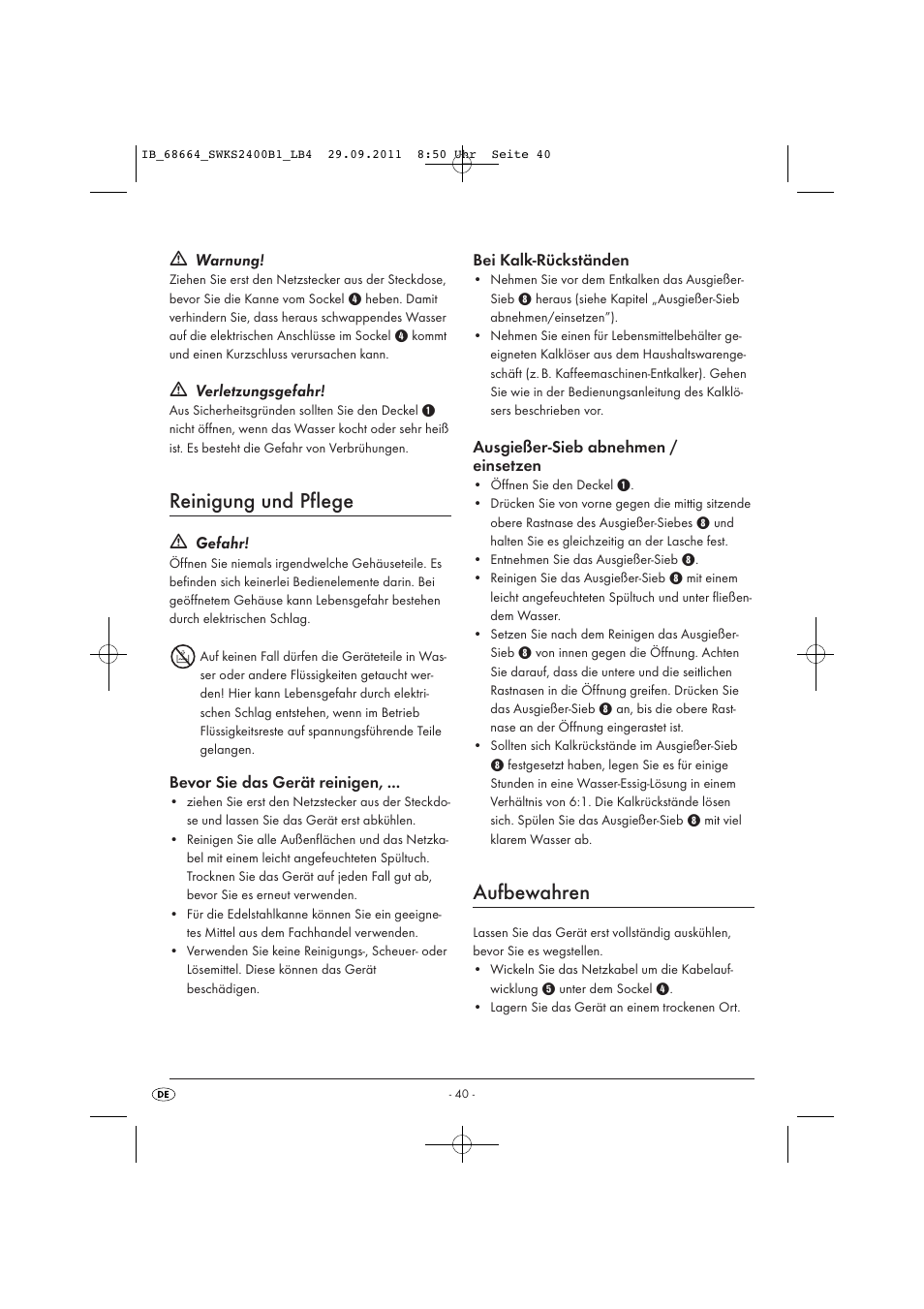 IB_68664_SWKS2400B1_LB4 29.09.2011 8:50 Uhr Seite 40

Warnung!
Ziehen Sie erst den Netzstecker aus der Steckdose, bevor Sie die Kanne vom Sockel 4 heben. Damit verhindern Sie, dass heraus schwappendes Wasser auf die elektrischen Anschlüsse im Sockel 4 kommt und einen Kurzschluss verursachen kann.

Verletzungsgefahr!
Aus Sicherheitsgründen sollten Sie den Deckel 1 nicht öffnen, wenn das Wasser kocht oder sehr heiß ist. Es besteht die Gefahr von Verbrühungen.

Reinigung und Pflege

Gefahr!
Öffnen Sie niemals irgendwelche Gehäuseteile. Es befinden sich keinerlei Bedienelemente darin. Bei geöffnetem Gehäuse kann Lebensgefahr bestehen durch elektrischen Schlag.

Auf keinen Fall dürfen die Geräteteile in Wasser oder andere Flüssigkeiten getaucht werden! Hier kann Lebensgefahr durch elektrischen Schlag entstehen, wenn im Betrieb Flüssigkeitsreste auf spannungsführende Teile gelangen.

Bevor Sie das Gerät reinigen, ...
• ziehen Sie erst den Netzstecker aus der Steckdose und lassen Sie das Gerät erst abkühlen.
• Reinigen Sie alle Außenflächen und das Netzkabel mit einem leicht angefeuchteten Spültuch. Trocknen Sie das Gerät auf jeden Fall gut ab, bevor Sie es erneut verwenden.
• Für die Edelstahlkanne können Sie ein geeignetes Mittel aus dem Fachhandel verwenden.
• Verwenden Sie keine Reinigungs-, Scheuer- oder Lösemittel. Diese können das Gerät beschädigen.

Bei Kalk-Rückständen
• Nehmen Sie vor dem Entkalken das Ausgießer-Sieb 8 heraus (siehe Kapitel „Ausgießer-Sieb abnehmen/einsetzen").
• Nehmen Sie einen für Lebensmittelbehälter geeigneten Kalklöser aus dem Haushaltswarengeschäft (z. B. Kaffeemaschinen-Entkalker). Gehen Sie wie in der Bedienungsanleitung des Kalklösers beschrieben vor.

Ausgießer-Sieb abnehmen / einsetzen
• Öffnen Sie den Deckel 1.
• Drücken Sie von vorne gegen die mittig sitzende obere Rastnase des Ausgießer-Siebes 8 und halten Sie es gleichzeitig an der Lasche fest.
• Entnehmen Sie das Ausgießer-Sieb 8.
• Reinigen Sie das Ausgießer-Sieb 8 mit einem leicht angefeuchteten Spültuch und unter fließendem Wasser.
• Setzen Sie nach dem Reinigen das Ausgießer-Sieb 8 von innen gegen die Öffnung. Achten Sie darauf, dass die untere und die seitlichen Rastnasen in die Öffnung greifen. Drücken Sie das Ausgießer-Sieb 8 an, bis die obere Rastnase an der Öffnung eingerastet ist.
• Sollten sich Kalkrückstände im Ausgießer-Sieb 8 festgesetzt haben, legen Sie es für einige Stunden in eine Wasser-Essig-Lösung in einem Verhältnis von 6:1. Die Kalkrückstände lösen sich. Spülen Sie das Ausgießer-Sieb 8 mit viel klarem Wasser ab.

Aufbewahren

Lassen Sie das Gerät erst vollständig auskühlen, bevor Sie es wegstellen.
• Wickeln Sie das Netzkabel um die Kabelaufwicklung 5 unter dem Sockel 4.
• Lagern Sie das Gerät an einem trockenen Ort.

DE

- 40 -